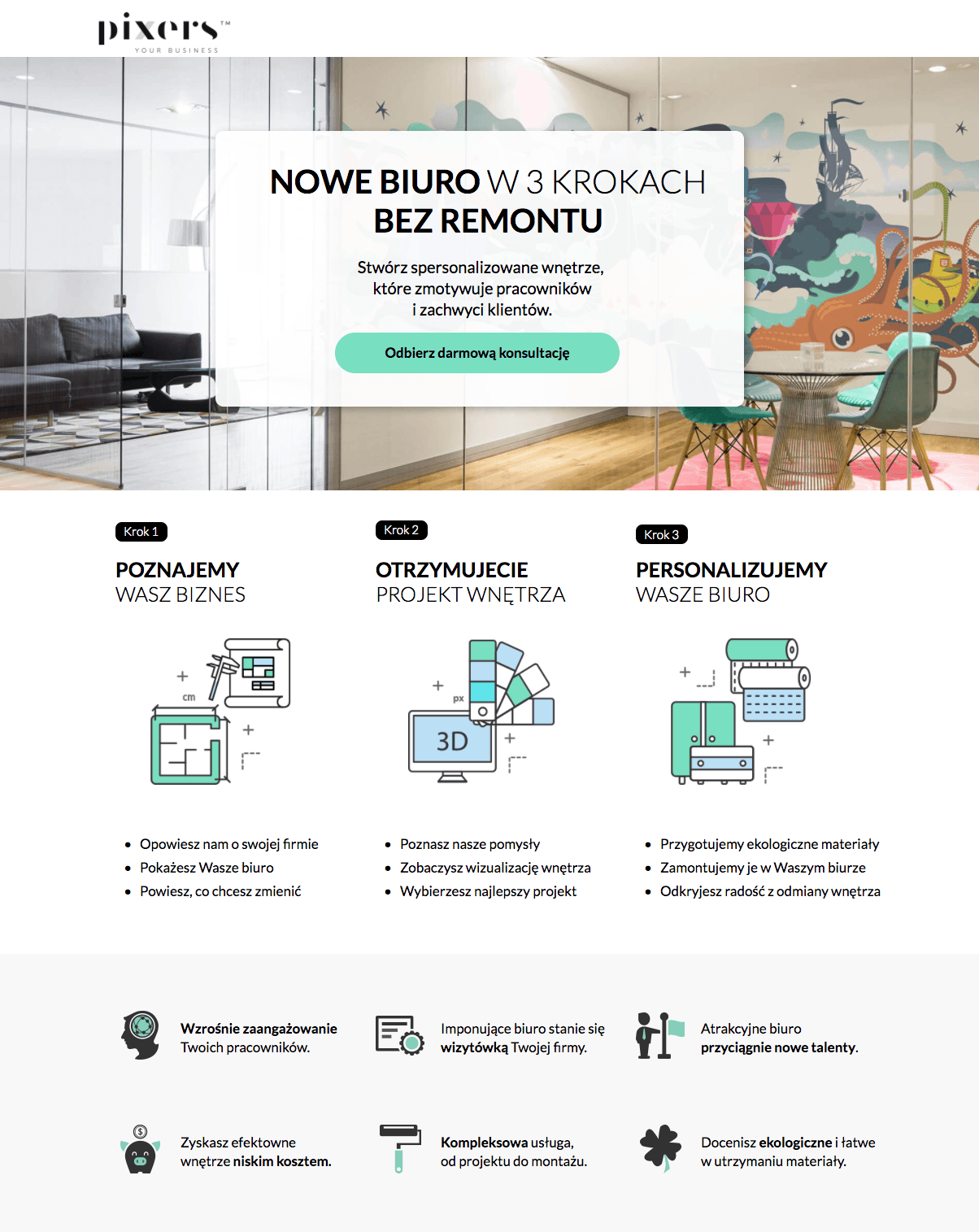 pixers™
YOUR BUSINESS

NOWE BIURO W 3 KROKACH
BEZ REMONTU

Stwórz spersonalizowane wnętrze, które zmotywuje pracowników i zachwyci klientów.

Odbierz darmową konsultację

Krok 1

POZNAJEMY
WASZ BIZNES

cm

• Opowiesz nam o swojej firmie
• Pokażesz Wasze biuro
• Powiesz, co chcesz zmienić

Krok 2

OTRZYMUJECIE
PROJEKT WNĘTRZA

px
3D

• Poznasz nasze pomysły
• Zobaczysz wizualizację wnętrza
• Wybierzesz najlepszy projekt

Krok 3

PERSONALIZUJEMY
WASZE BIURO

• Przygotujemy ekologiczne materiały
• Zamontujemy je w Waszym biurze
• Odkryjesz radość z odmiany wnętrza

Wzrośnie zaangażowanie
Twoich pracowników.

Imponujące biuro stanie się
wizytówką Twojej firmy.

Atrakcyjne biuro
przyciągnie nowe talenty.

Zyskasz efektowne
wnętrze niskim kosztem.

Kompleksowa usługa,
od projektu do montażu.

Docenisz ekologiczne i łatwe
w utrzymaniu materiały.